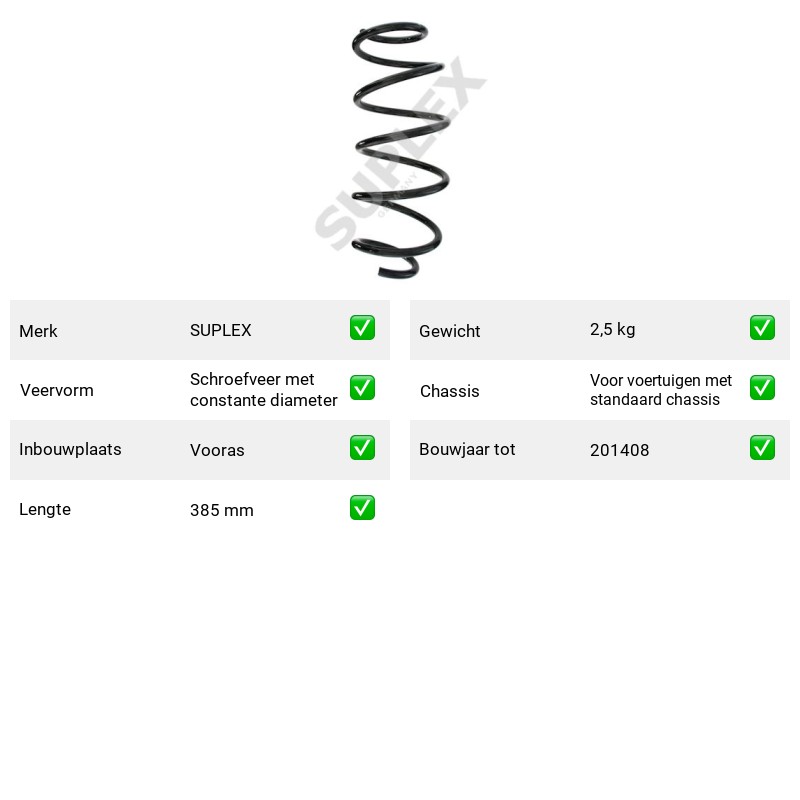 Merk SUPLEX ☑
Veervorm Schroefveer met constante diameter ☑
Inbouwplaats Vooras ☑
Lengte 385 mm ☑

Gewicht 2,5 kg ☑
Chassis Voor voertuigen met standaard chassis ☑
Bouwjaar tot 201408 ☑

SUPLEX